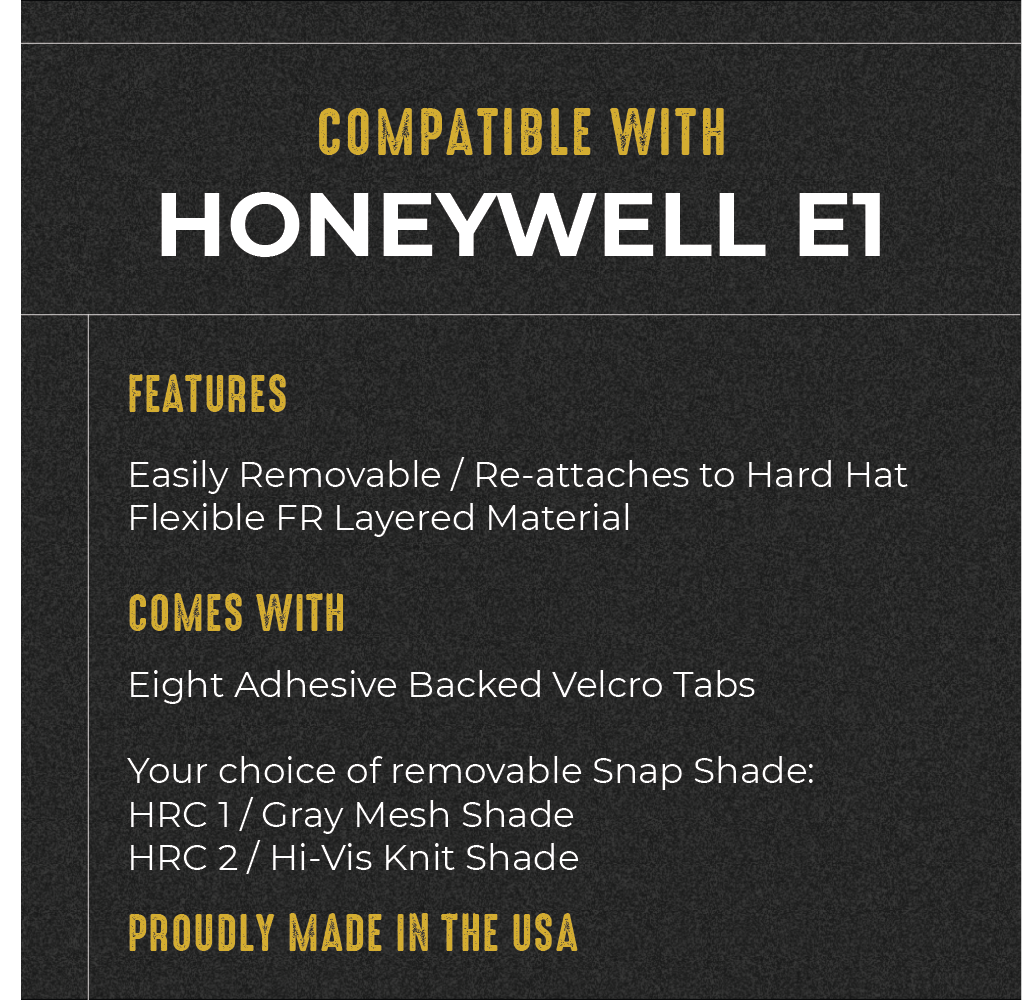 COMPATIBLE WITH
HONEYWELL E1

FEATURES

Easily Removable / Re-attaches to Hard Hat
Flexible FR Layered Material

COMES WITH

Eight Adhesive Backed Velcro Tabs

Your choice of removable Snap Shade:
HRC 1 / Gray Mesh Shade
HRC 2 / Hi-Vis Knit Shade

PROUDLY MADE IN THE USA